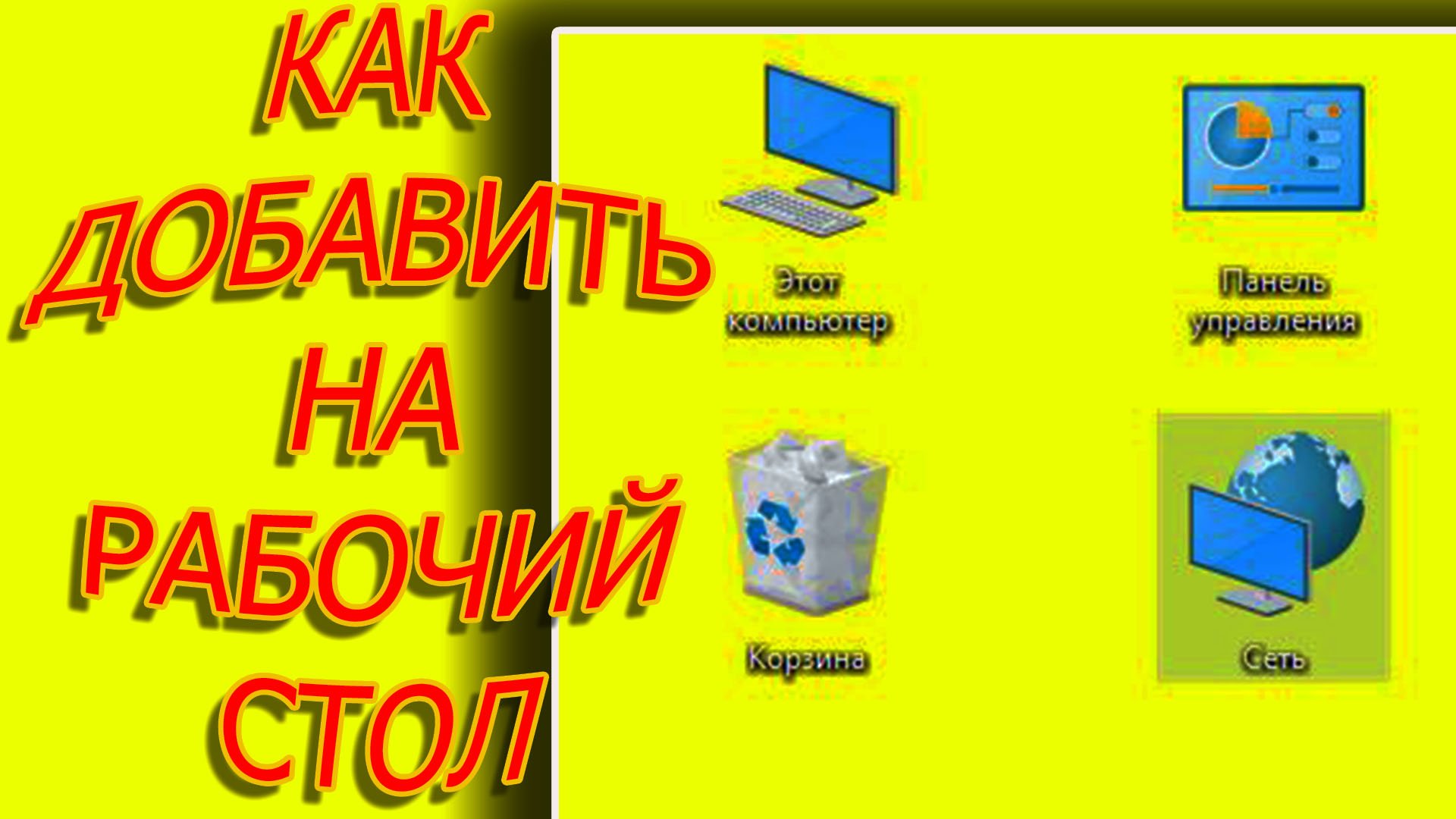 КАК ДОБАВИТЬ НА РАБОЧИЙ СТОЛ

Этот компьютер

Панель управления

Корзина

Сеть